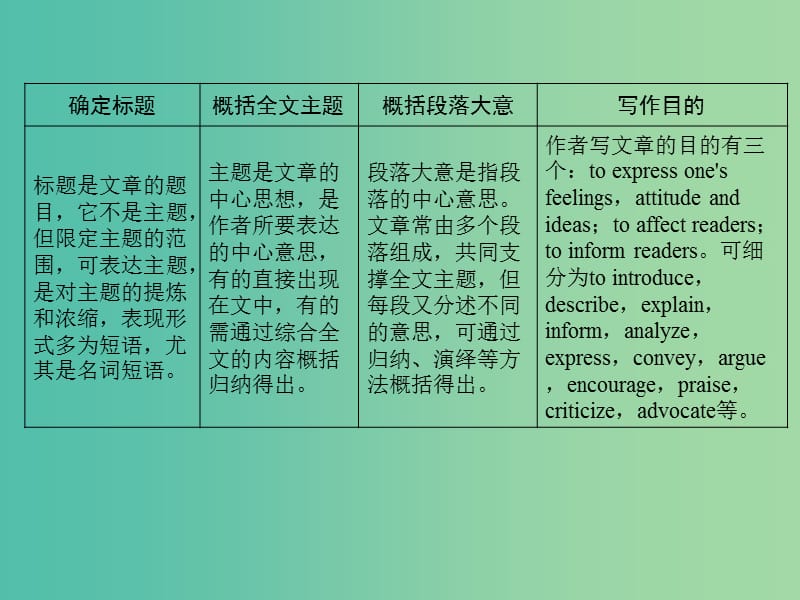 | 确定标题 | 概括全文主题 | 概括段落大意 | 写作目的 |
|---|---|---|---|
| 标题是文章的题目，它不是主题，但限定主题的范围，可表达主题，是对主题的提炼和浓缩，表现形式多为短语，尤其是名词短语。 | 主题是文章的中心思想，是作者所要表达的中心意思，有的直接出现在文中，有的需通过综合全文的内容概括归纳得出。 | 段落大意是指段落的中心意思。文章常由多个段落组成，共同支撑全文主题，但每段又分述不同的意思，可通过归纳、演绎等方法概括得出。 | 作者写文章的目的有三个：to express one's feelings，attitude and ideas；to affect readers；to inform readers。可细分为to introduce，describe，explain，inform，analyze，express，convey，argue，encourage，praise，criticize，advocate等。 |